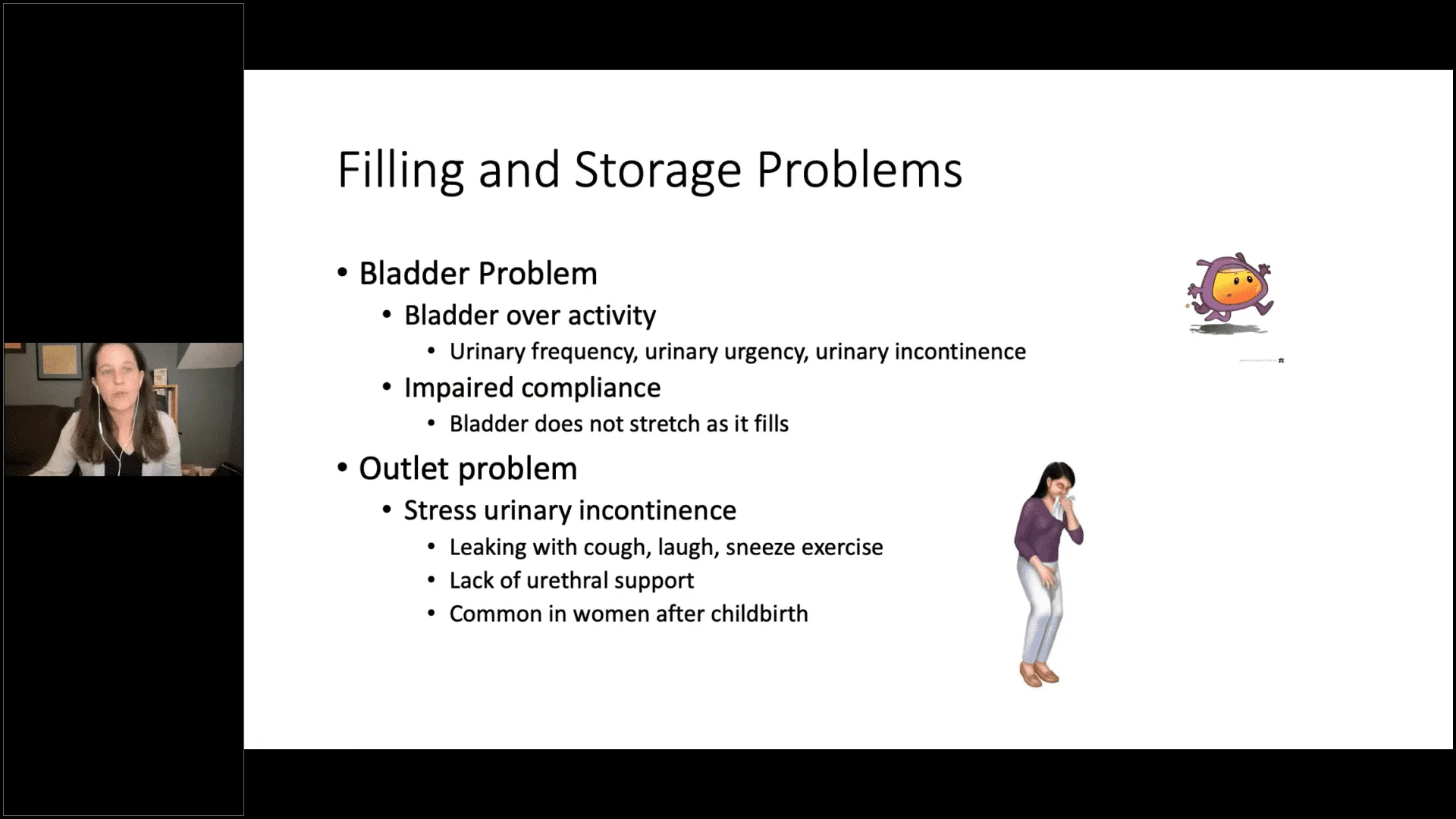 Filling and Storage Problems

• Bladder Problem
  • Bladder over activity
    • Urinary frequency, urinary urgency, urinary incontinence
  • Impaired compliance
    • Bladder does not stretch as it fills
• Outlet problem
  • Stress urinary incontinence
    • Leaking with cough, laugh, sneeze exercise
    • Lack of urethral support
    • Common in women after childbirth